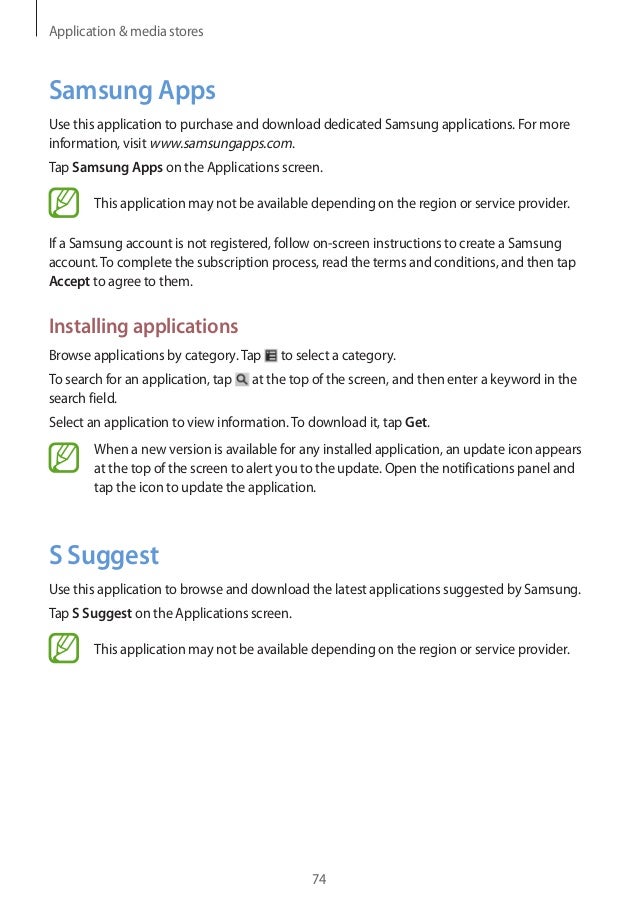 Application & media stores

Samsung Apps

Use this application to purchase and download dedicated Samsung applications. For more information, visit www.samsungapps.com.

Tap Samsung Apps on the Applications screen.

This application may not be available depending on the region or service provider.

If a Samsung account is not registered, follow on-screen instructions to create a Samsung account. To complete the subscription process, read the terms and conditions, and then tap Accept to agree to them.

Installing applications

Browse applications by category. Tap to select a category.

To search for an application, tap at the top of the screen, and then enter a keyword in the search field.

Select an application to view information. To download it, tap Get.

When a new version is available for any installed application, an update icon appears at the top of the screen to alert you to the update. Open the notifications panel and tap the icon to update the application.

S Suggest

Use this application to browse and download the latest applications suggested by Samsung.

Tap S Suggest on the Applications screen.

This application may not be available depending on the region or service provider.

74